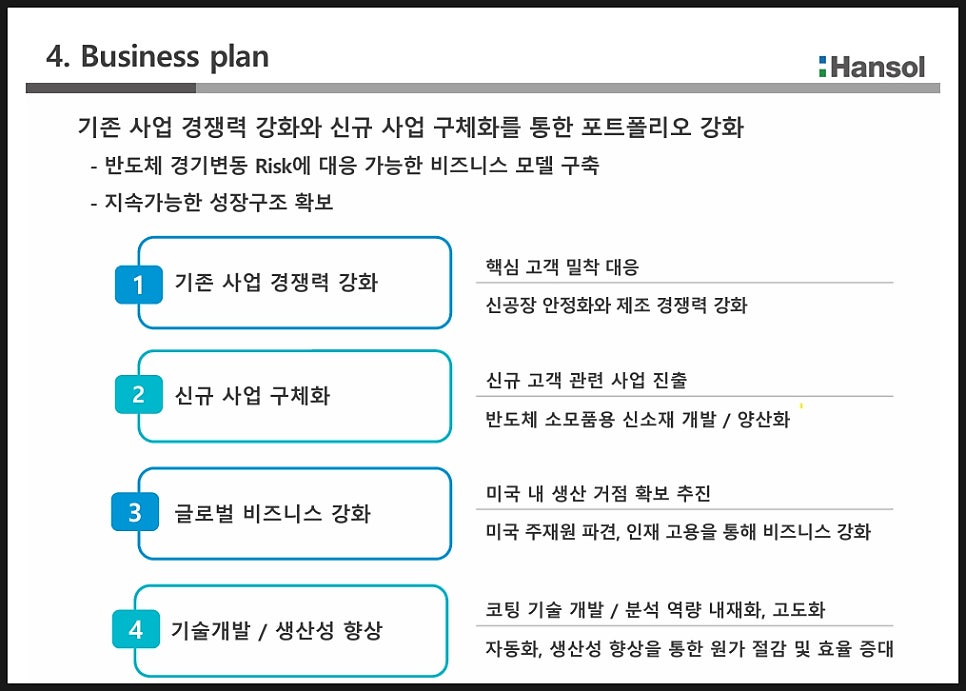 4. Business plan

Hansol

기존 사업 경쟁력 강화와 신규 사업 구체화를 통한 포트폴리오 강화

- 반도체 경기변동 Risk에 대응 가능한 비즈니스 모델 구축

- 지속가능한 성장구조 확보

1 기존 사업 경쟁력 강화

핵심 고객 밀착 대응

신공장 안정화와 제조 경쟁력 강화

2 신규 사업 구체화

신규 고객 관련 사업 진출

반도체 소모품용 신소재 개발 / 양산화

3 글로벌 비즈니스 강화

미국 내 생산 거점 확보 추진

미국 주재원 파견, 인재 고용을 통해 비즈니스 강화

4 기술개발 / 생산성 향상

코팅 기술 개발 / 분석 역량 내재화, 고도화

자동화, 생산성 향상을 통한 원가 절감 및 효율 증대